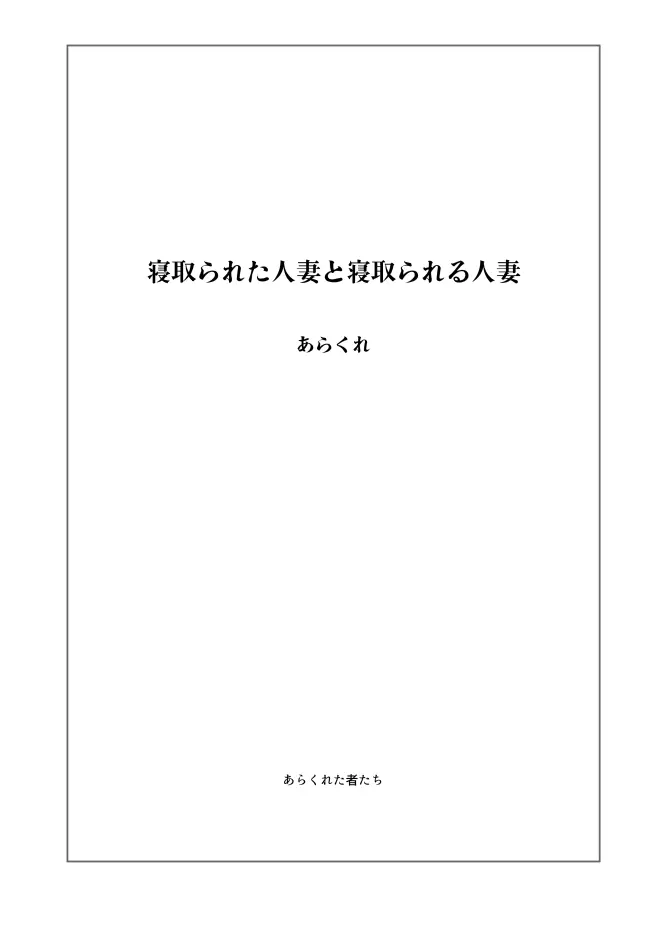 寝取られた人妻と寝取られる人妻

あらくれ

あらくれた者たち